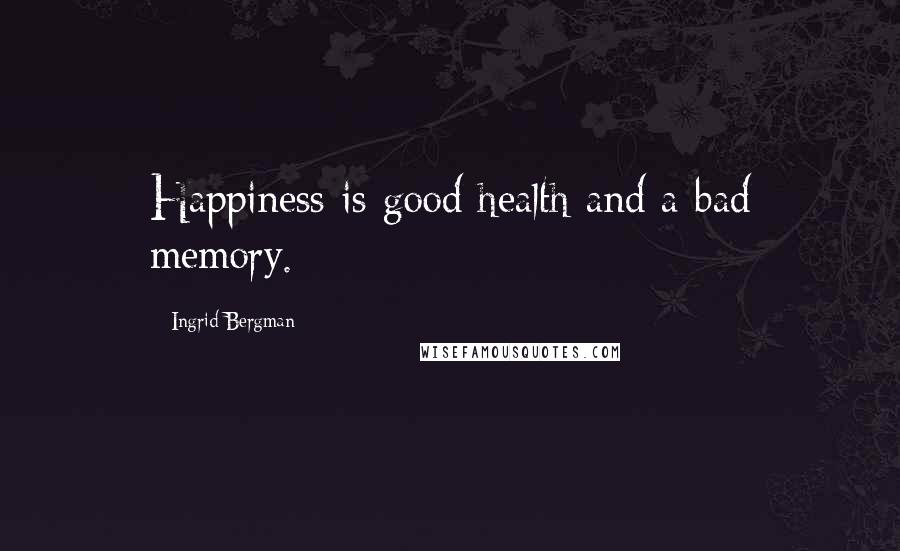 Happiness is good health and a bad memory.

Ingrid Bergman

WISEFAMOUSQUOTES.COM